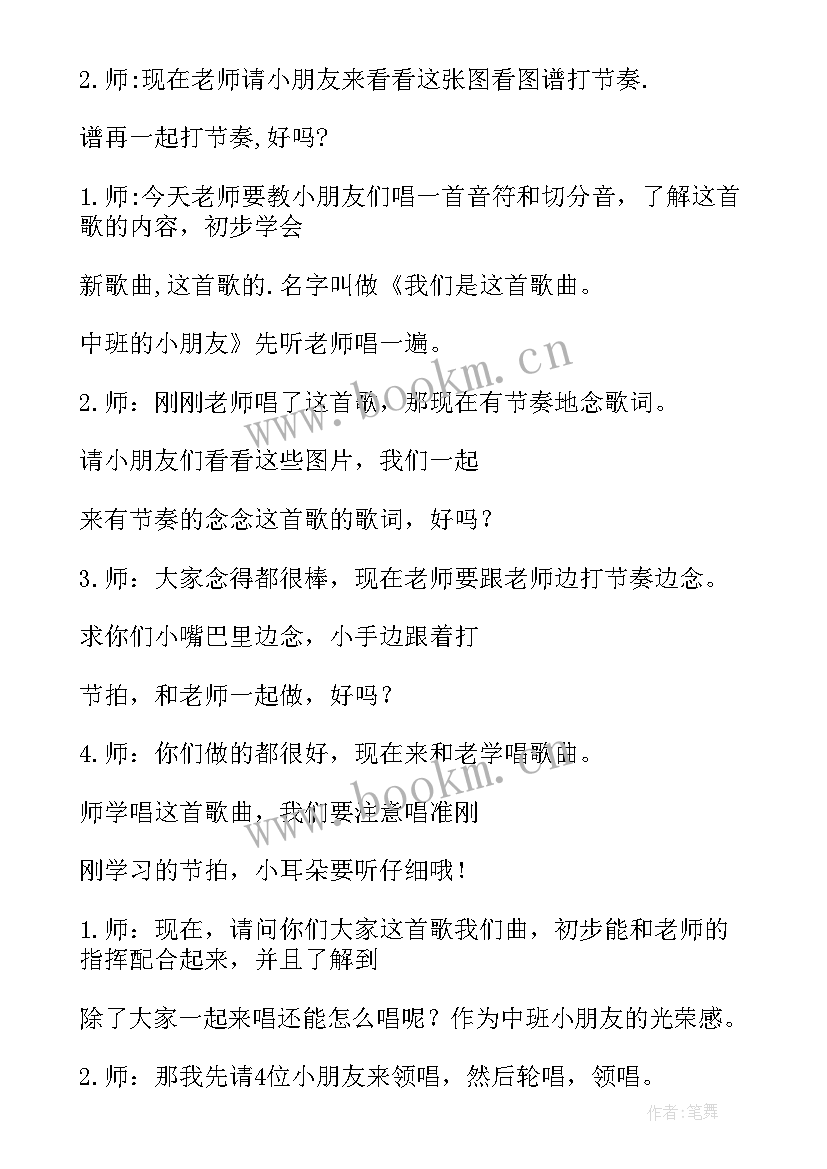 2.师:现在老师请小朋友来看看这张图看图谱打节奏.

谱再一起打节奏,好吗?

1.师:今天老师要教小朋友们唱一首音符和切分音，了解这首歌的内容，初步学会

新歌曲,这首歌的.名字叫做《我们是这首歌曲。

中班的小朋友》先听老师唱一遍。

2.师：刚刚老师唱了这首歌，那现在有节奏地念歌词。

请小朋友们看看这些图片，我们一起

来有节奏的念念这首歌的歌词，好吗？

3.师：大家念得都很棒，现在老师要跟老师边打节奏边念。

求你们小嘴巴里边念，小手边跟着打

节拍，和老师一起做，好吗？

4.师：你们做的都很好，现在来和老学唱歌曲。

师学唱这首歌曲，我们要注意唱准刚

刚学习的节拍，小耳朵要听仔细哦！

1.师：现在，请问你们大家这首歌我们曲，初步能和老师的指挥配合起来，并且了解到

除了大家一起来唱还能怎么唱呢？作为中班小朋友的光荣感。

2.师：那我先请4位小朋友来领唱，然后轮唱，领唱。

www.bookm.cn

www.bookm.cn

作者:笔舞